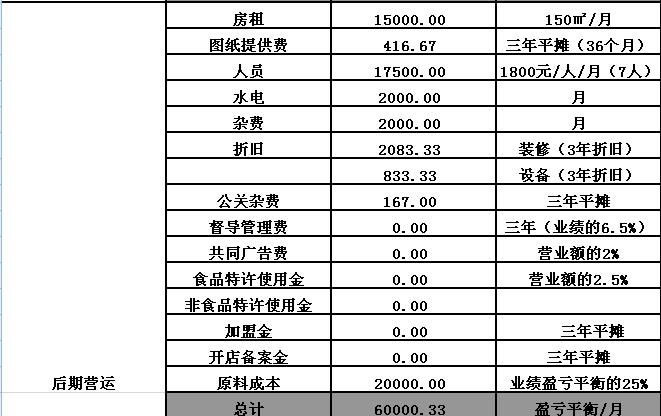 |  | 房租 | 15000.00 | 150㎡/月 |
|---|---|---|---|
|  | 图纸提供费 | 416.67 | 三年平摊（36个月） |
|  | 人员 | 17500.00 | 1800元/人/月（7人） |
|  | 水电 | 2000.00 | 月 |
|  | 杂费 | 2000.00 | 月 |
|  | 折旧 | 2083.33 | 装修（3年折旧） |
|  |  | 833.33 | 设备（3年折旧） |
|  | 公关杂费 | 167.00 | 三年平摊 |
|  | 督导管理费 | 0.00 | 三年（业绩的6.5%） |
|  | 共同广告费 | 0.00 | 营业额的2% |
|  | 食品特许使用金 | 0.00 | 营业额的2.5% |
|  | 非食品特许使用金 | 0.00 |  |
|  | 加盟金 | 0.00 | 三年平摊 |
|  | 开店备案金 | 0.00 | 三年平摊 |
| 后期营运 | 原料成本 | 20000.00 | 业绩盈亏平衡的25% |
|  | 总计 | 60000.33 | 盈亏平衡/月 |